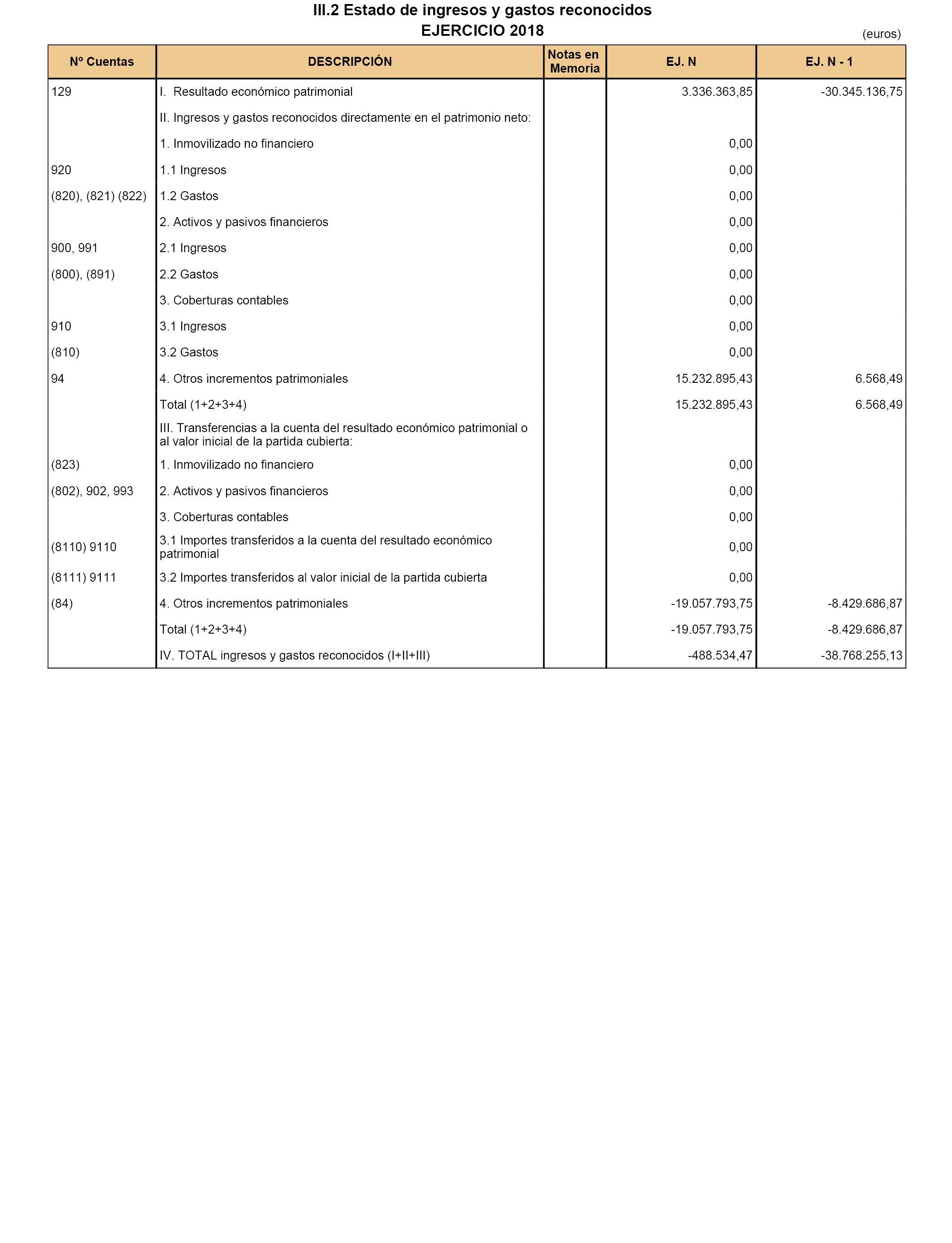 III.2 Estado de ingresos y gastos reconocidos
EJERCICIO 2018

(euros)

| Nº Cuentas | DESCRIPCIÓN | Notas en Memoria | EJ. N | EJ. N - 1 |
|---|---|---|---|---|
| 129 | I. Resultado económico patrimonial | | 3.336.363,85 | -30.345.136,75 |
| | II. Ingresos y gastos reconocidos directamente en el patrimonio neto: | | | |
| | 1. Inmovilizado no financiero | | 0,00 | |
| 920 | 1.1 Ingresos | | 0,00 | |
| (820), (821) (822) | 1.2 Gastos | | 0,00 | |
| | 2. Activos y pasivos financieros | | 0,00 | |
| 900, 991 | 2.1 Ingresos | | 0,00 | |
| (800), (891) | 2.2 Gastos | | 0,00 | |
| | 3. Coberturas contables | | 0,00 | |
| 910 | 3.1 Ingresos | | 0,00 | |
| (810) | 3.2 Gastos | | 0,00 | |
| 94 | 4. Otros incrementos patrimoniales | | 15.232.895,43 | 6.568,49 |
| | Total (1+2+3+4) | | 15.232.895,43 | 6.568,49 |
| | III. Transferencias a la cuenta del resultado económico patrimonial o al valor inicial de la partida cubierta: | | | |
| (823) | 1. Inmovilizado no financiero | | 0,00 | |
| (802), 902, 993 | 2. Activos y pasivos financieros | | 0,00 | |
| | 3. Coberturas contables | | 0,00 | |
| (8110) 9110 | 3.1 Importes transferidos a la cuenta del resultado económico patrimonial | | 0,00 | |
| (8111) 9111 | 3.2 Importes transferidos al valor inicial de la partida cubierta | | 0,00 | |
| (84) | 4. Otros incrementos patrimoniales | | -19.057.793,75 | -8.429.686,87 |
| | Total (1+2+3+4) | | -19.057.793,75 | -8.429.686,87 |
| | IV. TOTAL ingresos y gastos reconocidos (I+II+III) | | -488.534,47 | -38.768.255,13 |